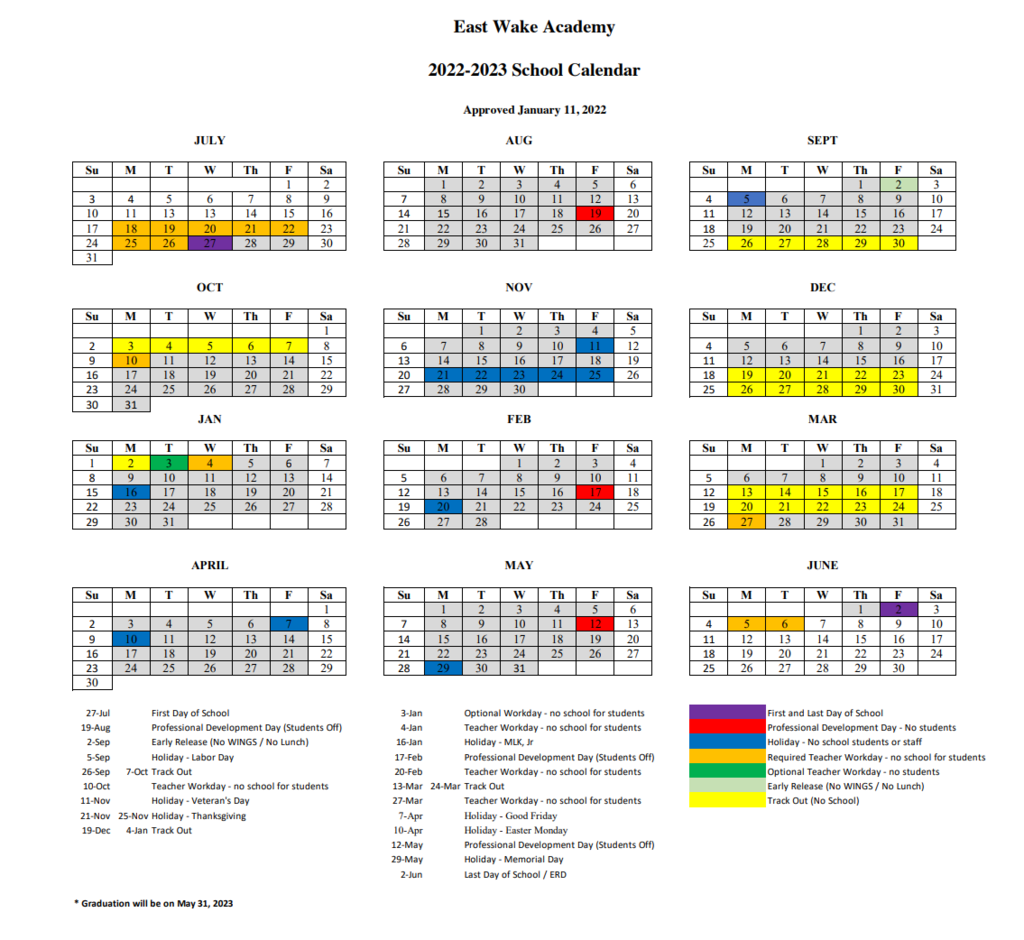 East Wake Academy

2022-2023 School Calendar

Approved January 11, 2022

JULY

| Su | M | T | W | Th | F | Sa |
|---|---|---|---|---|---|---|
| | | | | | 1 | 2 |
| 3 | 4 | 5 | 6 | 7 | 8 | 9 |
| 10 | 11 | 13 | 13 | 14 | 15 | 16 |
| 17 | 18 | 19 | 20 | 21 | 22 | 23 |
| 24 | 25 | 26 | 27 | 28 | 29 | 30 |
| 31 | | | | | | |

AUG

| Su | M | T | W | Th | F | Sa |
|---|---|---|---|---|---|---|
| | 1 | 2 | 3 | 4 | 5 | 6 |
| 7 | 8 | 9 | 10 | 11 | 12 | 13 |
| 14 | 15 | 16 | 17 | 18 | 19 | 20 |
| 21 | 22 | 23 | 24 | 25 | 26 | 27 |
| 28 | 29 | 30 | 31 | | | |

SEPT

| Su | M | T | W | Th | F | Sa |
|---|---|---|---|---|---|---|
| | | | | 1 | 2 | 3 |
| 4 | 5 | 6 | 7 | 8 | 9 | 10 |
| 11 | 12 | 13 | 14 | 15 | 16 | 17 |
| 18 | 19 | 20 | 21 | 22 | 23 | 24 |
| 25 | 26 | 27 | 28 | 29 | 30 | |

OCT

| Su | M | T | W | Th | F | Sa |
|---|---|---|---|---|---|---|
| | | | | | | 1 |
| 2 | 3 | 4 | 5 | 6 | 7 | 8 |
| 9 | 10 | 11 | 12 | 13 | 14 | 15 |
| 16 | 17 | 18 | 19 | 20 | 21 | 22 |
| 23 | 24 | 25 | 26 | 27 | 28 | 29 |
| 30 | 31 | | | | | |

NOV

| Su | M | T | W | Th | F | Sa |
|---|---|---|---|---|---|---|
| | | 1 | 2 | 3 | 4 | 5 |
| 6 | 7 | 8 | 9 | 10 | 11 | 12 |
| 13 | 14 | 15 | 16 | 17 | 18 | 19 |
| 20 | 21 | 22 | 23 | 24 | 25 | 26 |
| 27 | 28 | 29 | 30 | | | |

DEC

| Su | M | T | W | Th | F | Sa |
|---|---|---|---|---|---|---|
| | | | | 1 | 2 | 3 |
| 4 | 5 | 6 | 7 | 8 | 9 | 10 |
| 11 | 12 | 13 | 14 | 15 | 16 | 17 |
| 18 | 19 | 20 | 21 | 22 | 23 | 24 |
| 25 | 26 | 27 | 28 | 29 | 30 | 31 |

JAN

| Su | M | T | W | Th | F | Sa |
|---|---|---|---|---|---|---|
| 1 | 2 | 3 | 4 | 5 | 6 | 7 |
| 8 | 9 | 10 | 11 | 12 | 13 | 14 |
| 15 | 16 | 17 | 18 | 19 | 20 | 21 |
| 22 | 23 | 24 | 25 | 26 | 27 | 28 |
| 29 | 30 | 31 | | | | |

FEB

| Su | M | T | W | Th | F | Sa |
|---|---|---|---|---|---|---|
| | | | 1 | 2 | 3 | 4 |
| 5 | 6 | 7 | 8 | 9 | 10 | 11 |
| 12 | 13 | 14 | 15 | 16 | 17 | 18 |
| 19 | 20 | 21 | 22 | 23 | 24 | 25 |
| 26 | 27 | 28 | | | | |

MAR

| Su | M | T | W | Th | F | Sa |
|---|---|---|---|---|---|---|
| | | | 1 | 2 | 3 | 4 |
| 5 | 6 | 7 | 8 | 9 | 10 | 11 |
| 12 | 13 | 14 | 15 | 16 | 17 | 18 |
| 19 | 20 | 21 | 22 | 23 | 24 | 25 |
| 26 | 27 | 28 | 29 | 30 | 31 | |

APRIL

| Su | M | T | W | Th | F | Sa |
|---|---|---|---|---|---|---|
| | | | | | | 1 |
| 2 | 3 | 4 | 5 | 6 | 7 | 8 |
| 9 | 10 | 11 | 12 | 13 | 14 | 15 |
| 16 | 17 | 18 | 19 | 20 | 21 | 22 |
| 23 | 24 | 25 | 26 | 27 | 28 | 29 |
| 30 | | | | | | |

MAY

| Su | M | T | W | Th | F | Sa |
|---|---|---|---|---|---|---|
| | 1 | 2 | 3 | 4 | 5 | 6 |
| 7 | 8 | 9 | 10 | 11 | 12 | 13 |
| 14 | 15 | 16 | 17 | 18 | 19 | 20 |
| 21 | 22 | 23 | 24 | 25 | 26 | 27 |
| 28 | 29 | 30 | 31 | | | |

JUNE

| Su | M | T | W | Th | F | Sa |
|---|---|---|---|---|---|---|
| | | | | 1 | 2 | 3 |
| 4 | 5 | 6 | 7 | 8 | 9 | 10 |
| 11 | 12 | 13 | 14 | 15 | 16 | 17 |
| 18 | 19 | 20 | 21 | 22 | 23 | 24 |
| 25 | 26 | 27 | 28 | 29 | 30 | |

27-Jul First Day of School
19-Aug Professional Development Day (Students Off)
2-Sep Early Release (No WINGS / No Lunch)
5-Sep Holiday - Labor Day
26-Sep 7-Oct Track Out
10-Oct Teacher Workday - no school for students
11-Nov Holiday - Veteran's Day
21-Nov 25-Nov Holiday - Thanksgiving
19-Dec 4-Jan Track Out

3-Jan Optional Workday - no school for students
4-Jan Teacher Workday - no school for students
16-Jan Holiday - MLK, Jr
17-Feb Professional Development Day (Students Off)
20-Feb Teacher Workday - no school for students
13-Mar 24-Mar Track Out
27-Mar Teacher Workday - no school for students
7-Apr Holiday - Good Friday
10-Apr Holiday - Easter Monday
12-May Professional Development Day (Students Off)
29-May Holiday - Memorial Day
2-Jun Last Day of School / ERD

First and Last Day of School
Professional Development Day - No students
Holiday - No school students or staff
Required Teacher Workday - no school for students
Optional Teacher Workday - no students
Early Release (No WINGS / No Lunch)
Track Out (No School)

* Graduation will be on May 31, 2023